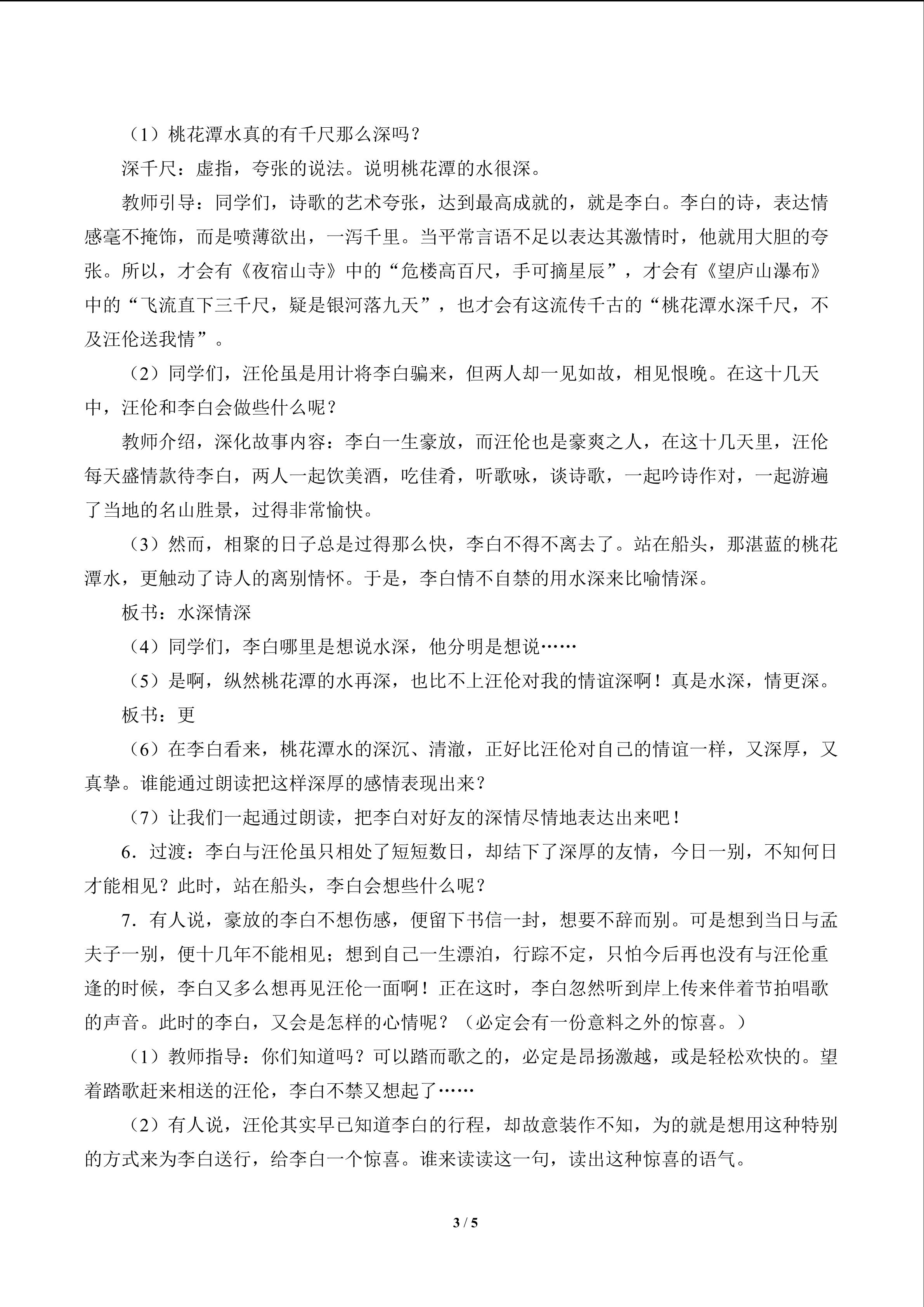 （1）桃花潭水真的有千尺那么深吗？

深千尺：虚指，夸张的说法。说明桃花潭的水很深。

教师引导：同学们，诗歌的艺术夸张，达到最高成就的，就是李白。李白的诗，表达情感毫不掩饰，而是喷薄欲出，一泻千里。当平常言语不足以表达其激情时，他就用大胆的夸张。所以，才会有《夜宿山寺》中的“危楼高百尺，手可摘星辰”，才会有《望庐山瀑布》中的“飞流直下三千尺，疑是银河落九天”，也才会有这流传千古的“桃花潭水深千尺，不及汪伦送我情”。

（2）同学们，汪伦虽是用计将李白骗来，但两人却一见如故，相见恨晚。在这十几天中，汪伦和李白会做些什么呢？

教师介绍，深化故事内容：李白一生豪放，而汪伦也是豪爽之人，在这十几天里，汪伦每天盛情款待李白，两人一起饮美酒，吃佳肴，听歌咏，谈诗歌，一起吟诗作对，一起游遍了当地的名山胜景，过得非常愉快。

（3）然而，相聚的日子总是过得那么快，李白不得不离去了。站在船头，那湛蓝的桃花潭水，更触动了诗人的离别情怀。于是，李白情不自禁的用水深来比喻情深。

板书：水深情深

（4）同学们，李白哪里是想说水深，他分明是想说……

（5）是啊，纵然桃花潭的水再深，也比不上汪伦对我的情谊深啊！真是水深，情更深。

板书：更

（6）在李白看来，桃花潭水的深沉、清澈，正好比汪伦对自己的情谊一样，又深厚，又真挚。谁能通过朗读把这样深厚的感情表现出来？

（7）让我们一起通过朗读，把李白对好友的深情尽情地表达出来吧！

6．过渡：李白与汪伦虽只相处了短短数日，却结下了深厚的友情，今日一别，不知何日才能相见？此时，站在船头，李白会想些什么呢？

7．有人说，豪放的李白不想伤感，便留下书信一封，想要不辞而别。可是想到当日与孟夫子一别，便十几年不能相见；想到自己一生漂泊，行踪不定，只怕今后再也没有与汪伦重逢的时候，李白又多么想再见汪伦一面啊！正在这时，李白忽然听到岸上传来伴着节拍唱歌的声音。此时的李白，又会是怎样的心情呢？（必定会有一份意料之外的惊喜。）

（1）教师指导：你们知道吗？可以踏而歌之的，必定是昂扬激越，或是轻松欢快的。望着踏歌赶来相送的汪伦，李白不禁又想起了……

（2）有人说，汪伦其实早已知道李白的行程，却故意装作不知，为的就是想用这种特别的方式来为李白送行，给李白一个惊喜。谁来读读这一句，读出这种惊喜的语气。

3 / 5